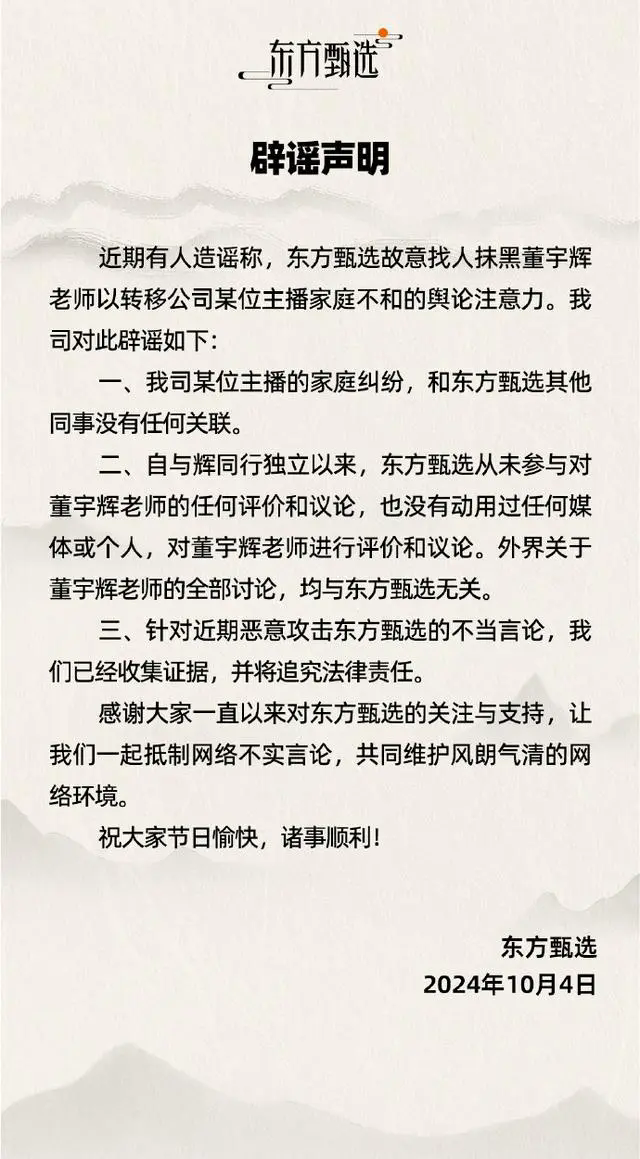 东方甄选

辟谣声明

近期有人造谣称，东方甄选故意找人抹黑董宇辉老师以转移公司某位主播家庭不和的舆论注意力。我司对此辟谣如下：

一、我司某位主播的家庭纠纷，和东方甄选其他同事没有任何关联。

二、自与辉同行独立以来，东方甄选从未参与对董宇辉老师的任何评价和议论，也没有动用过任何媒体或个人，对董宇辉老师进行评价和议论。外界关于董宇辉老师的全部讨论，均与东方甄选无关。

三、针对近期恶意攻击东方甄选的不当言论，我们已经收集证据，并将追究法律责任。

感谢大家一直以来对东方甄选的关注与支持，让我们一起抵制网络不实言论，共同维护风朗气清的网络环境。

祝大家节日愉快，诸事顺利！

东方甄选
2024年10月4日